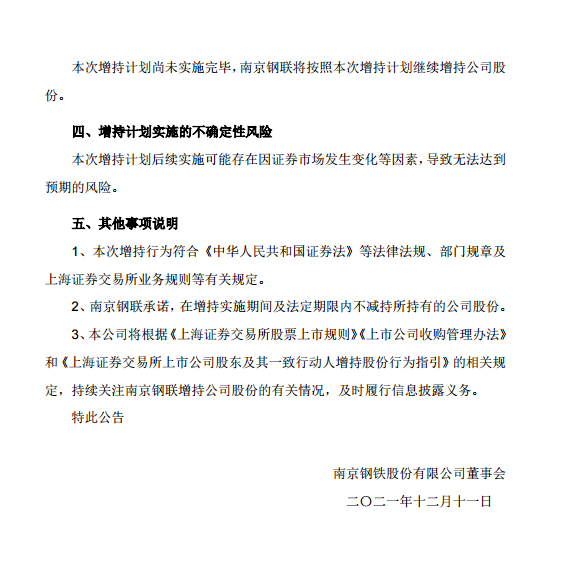 本次增持计划尚未实施完毕，南京钢联将按照本次增持计划继续增持公司股份。

四、增持计划实施的不确定性风险

本次增持计划后续实施可能存在因证券市场发生变化等因素，导致无法达到预期的风险。

五、其他事项说明

1、本次增持行为符合《中华人民共和国证券法》等法律法规、部门规章及上海证券交易所业务规则等有关规定。

2、南京钢联承诺，在增持实施期间及法定期限内不减持所持有的公司股份。

3、本公司将根据《上海证券交易所股票上市规则》《上市公司收购管理办法》和《上海证券交易所上市公司股东及其一致行动人增持股份行为指引》的相关规定，持续关注南京钢联增持公司股份的有关情况，及时履行信息披露义务。

特此公告

南京钢铁股份有限公司董事会

二〇二一年十二月十一日